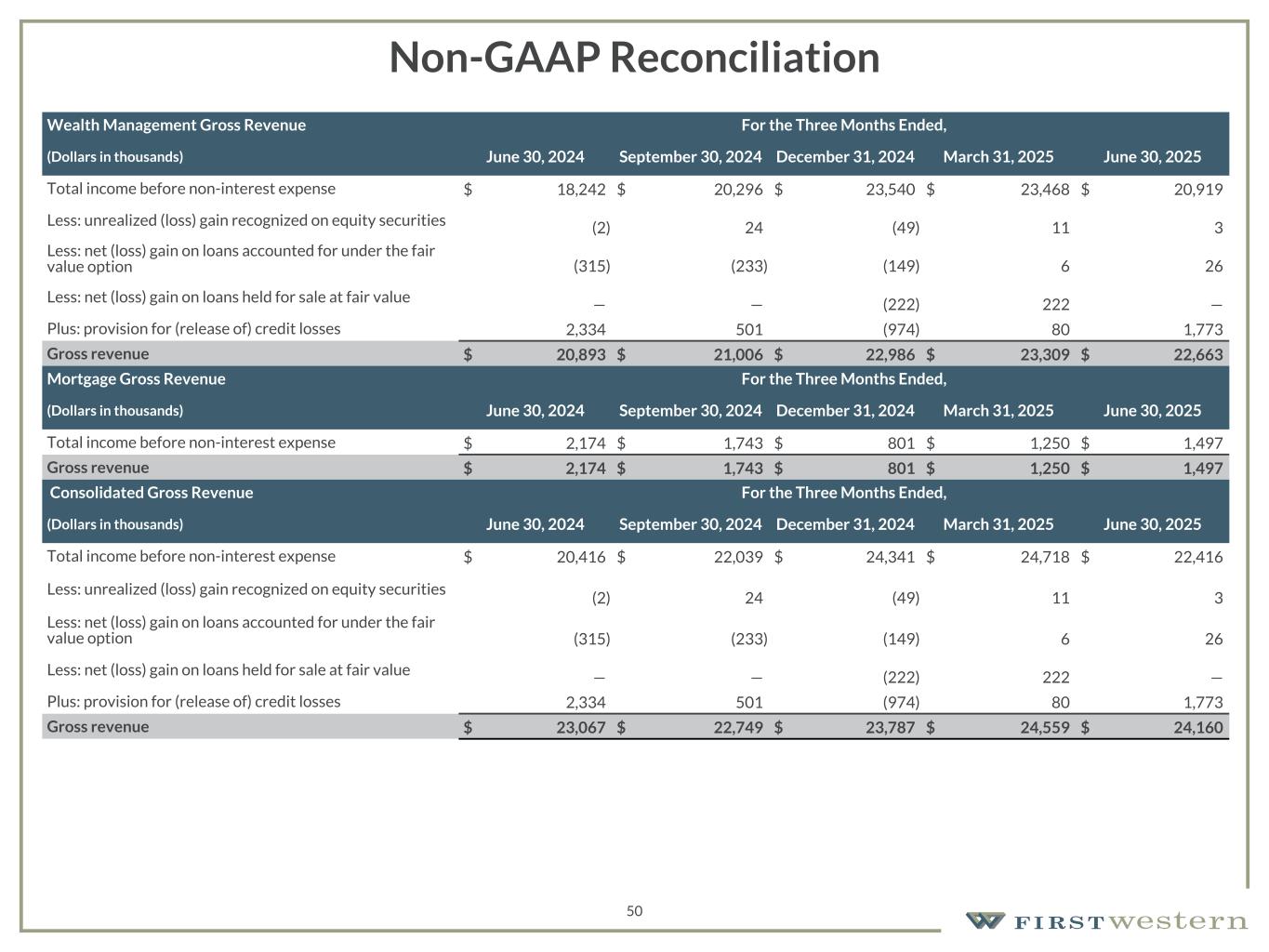 Non-GAAP Reconciliation

| Wealth Management Gross Revenue | For the Three Months Ended, | | | | |
|---|---|---|---|---|---|
| (Dollars in thousands) | June 30, 2024 | September 30, 2024 | December 31, 2024 | March 31, 2025 | June 30, 2025 |
| Total income before non-interest expense | $ 18,242 | $ 20,296 | $ 23,540 | $ 23,468 | $ 20,919 |
| Less: unrealized (loss) gain recognized on equity securities | (2) | 24 | (49) | 11 | 3 |
| Less: net (loss) gain on loans accounted for under the fair value option | (315) | (233) | (149) | 6 | 26 |
| Less: net (loss) gain on loans held for sale at fair value | — | — | (222) | 222 | — |
| Plus: provision for (release of) credit losses | 2,334 | 501 | (974) | 80 | 1,773 |
| Gross revenue | $ 20,893 | $ 21,006 | $ 22,986 | $ 23,309 | $ 22,663 |

| Mortgage Gross Revenue | For the Three Months Ended, | | | | |
|---|---|---|---|---|---|
| (Dollars in thousands) | June 30, 2024 | September 30, 2024 | December 31, 2024 | March 31, 2025 | June 30, 2025 |
| Total income before non-interest expense | $ 2,174 | $ 1,743 | $ 801 | $ 1,250 | $ 1,497 |
| Gross revenue | $ 2,174 | $ 1,743 | $ 801 | $ 1,250 | $ 1,497 |

| Consolidated Gross Revenue | For the Three Months Ended, | | | | |
|---|---|---|---|---|---|
| (Dollars in thousands) | June 30, 2024 | September 30, 2024 | December 31, 2024 | March 31, 2025 | June 30, 2025 |
| Total income before non-interest expense | $ 20,416 | $ 22,039 | $ 24,341 | $ 24,718 | $ 22,416 |
| Less: unrealized (loss) gain recognized on equity securities | (2) | 24 | (49) | 11 | 3 |
| Less: net (loss) gain on loans accounted for under the fair value option | (315) | (233) | (149) | 6 | 26 |
| Less: net (loss) gain on loans held for sale at fair value | — | — | (222) | 222 | — |
| Plus: provision for (release of) credit losses | 2,334 | 501 | (974) | 80 | 1,773 |
| Gross revenue | $ 23,067 | $ 22,749 | $ 23,787 | $ 24,559 | $ 24,160 |

50

FIRSTwestern